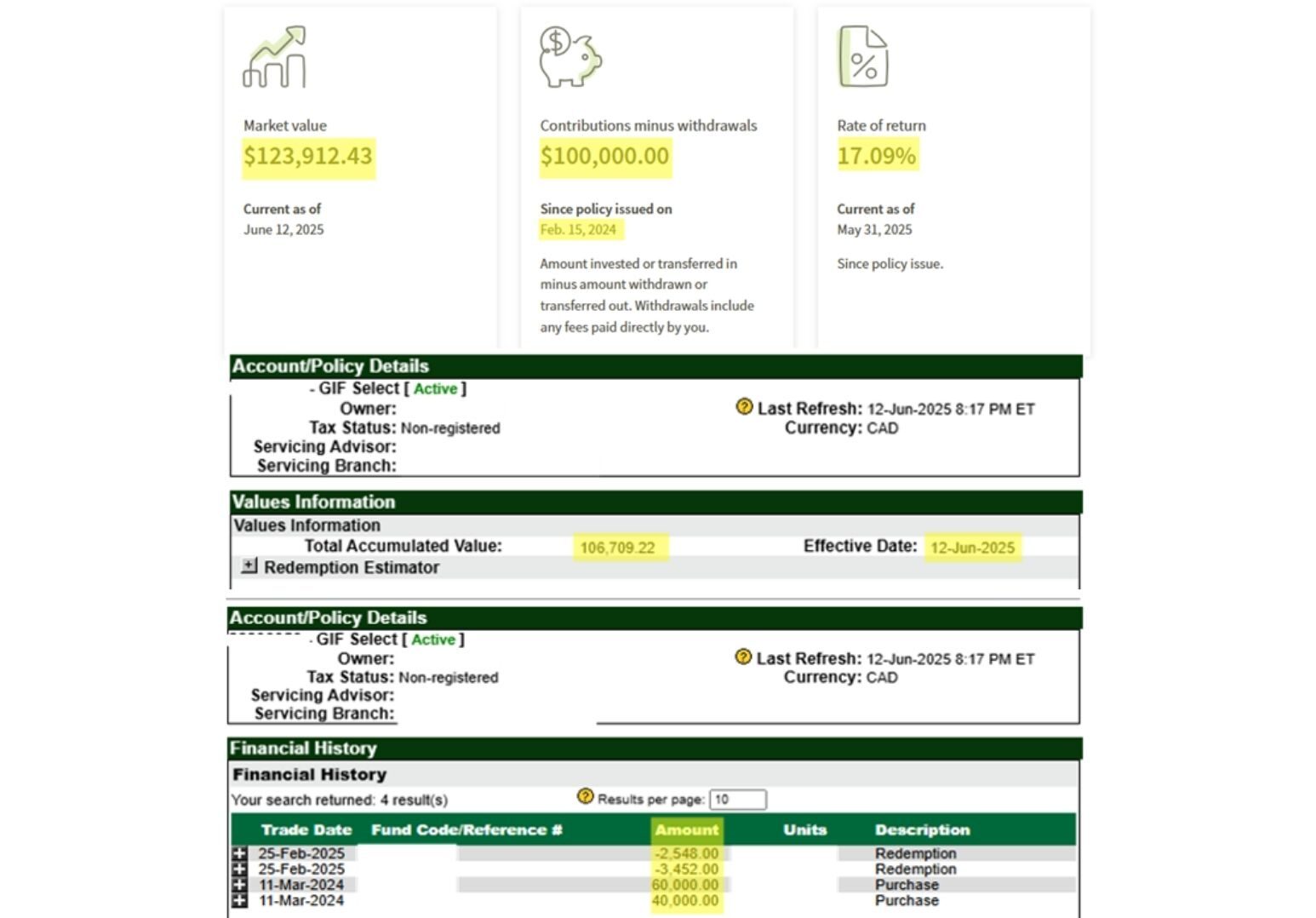 Market value
$123,912.43

Current as of
June 12, 2025

Contributions minus withdrawals
$100,000.00

Since policy issued on
Feb. 15, 2024

Amount invested or transferred in minus amount withdrawn or transferred out. Withdrawals include any fees paid directly by you.

Rate of return
17.09%

Current as of
May 31, 2025

Since policy issue.

Account/Policy Details
- GIF Select [ Active ]
Owner:
Tax Status: Non-registered
Servicing Advisor:
Servicing Branch:
Last Refresh: 12-Jun-2025 8:17 PM ET
Currency: CAD

Values Information
Values Information
Total Accumulated Value: 106,709.22
Effective Date: 12-Jun-2025
Redemption Estimator

Account/Policy Details
- GIF Select [ Active ]
Owner:
Tax Status: Non-registered
Servicing Advisor:
Servicing Branch:
Last Refresh: 12-Jun-2025 8:17 PM ET
Currency: CAD

Financial History
Financial History
Your search returned: 4 result(s)
Results per page: 10

| Trade Date | Fund Code/Reference # | Amount | Units | Description |
|---|---|---|---|---|
| 25-Feb-2025 | | -2,548.00 | | Redemption |
| 25-Feb-2025 | | -3,452.00 | | Redemption |
| 11-Mar-2024 | | 60,000.00 | | Purchase |
| 11-Mar-2024 | | 40,000.00 | | Purchase |